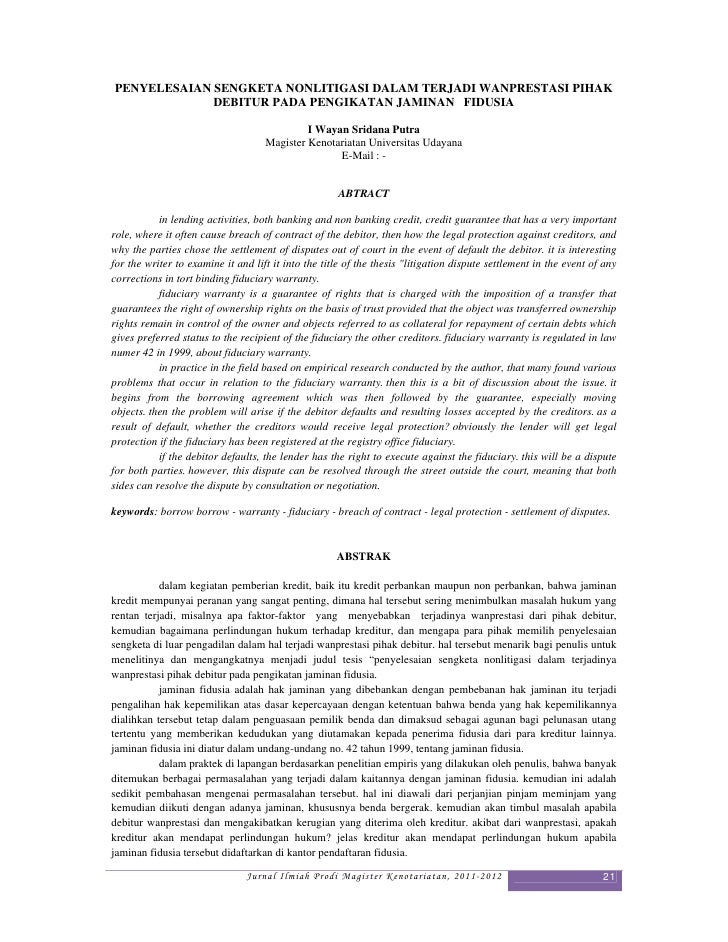 PENYELESAIAN SENGKETA NONLITIGASI DALAM TERJADI WANPRESTASI PIHAK DEBITUR PADA PENGIKATAN JAMINAN FIDUSIA

I Wayan Sridana Putra
Magister Kenotariatan Universitas Udayana
E-Mail : -

ABTRACT

in lending activities, both banking and non banking credit, credit guarantee that has a very important role, where it often cause breach of contract of the debitor, then how the legal protection against creditors, and why the parties chose the settlement of disputes out of court in the event of default the debitor. it is interesting for the writer to examine it and lift it into the title of the thesis "litigation dispute settlement in the event of any corrections in tort binding fiduciary warranty.

fiduciary warranty is a guarantee of rights that is charged with the imposition of a transfer that guarantees the right of ownership rights on the basis of trust provided that the object was transferred ownership rights remain in control of the owner and objects referred to as collateral for repayment of certain debts which gives preferred status to the recipient of the fiduciary the other creditors. fiduciary warranty is regulated in law numer 42 in 1999, about fiduciary warranty.

in practice in the field based on empirical research conducted by the author, that many found various problems that occur in relation to the fiduciary warranty. then this is a bit of discussion about the issue. it begins from the borrowing agreement which was then followed by the guarantee, especially moving objects. then the problem will arise if the debitor defaults and resulting losses accepted by the creditors. as a result of default, whether the creditors would receive legal protection? obviously the lender will get legal protection if the fiduciary has been registered at the registry office fiduciary.

if the debitor defaults, the lender has the right to execute against the fiduciary. this will be a dispute for both parties. however, this dispute can be resolved through the street outside the court, meaning that both sides can resolve the dispute by consultation or negotiation.

keywords: borrow borrow - warranty - fiduciary - breach of contract - legal protection - settlement of disputes.

ABSTRAK

dalam kegiatan pemberian kredit, baik itu kredit perbankan maupun non perbankan, bahwa jaminan kredit mempunyai peranan yang sangat penting, dimana hal tersebut sering menimbulkan masalah hukum yang rentan terjadi, misalnya apa faktor-faktor yang menyebabkan terjadinya wanprestasi dari pihak debitur, kemudian bagaimana perlindungan hukum terhadap kreditur, dan mengapa para pihak memilih penyelesaian sengketa di luar pengadilan dalam hal terjadi wanprestasi pihak debitur. hal tersebut menarik bagi penulis untuk menelitinya dan mengangkatnya menjadi judul tesis "penyelesaian sengketa nonlitigasi dalam terjadinya wanprestasi pihak debitur pada pengikatan jaminan fidusia.

jaminan fidusia adalah hak jaminan yang dibebankan dengan pembebanan hak jaminan itu terjadi pengalihan hak kepemilikan atas dasar kepercayaan dengan ketentuan bahwa benda yang hak kepemilikannya dialihkan tersebut tetap dalam penguasaan pemilik benda dan dimaksud sebagai agunan bagi pelunasan utang tertentu yang memberikan kedudukan yang diutamakan kepada penerima fidusia dari para kreditur lainnya. jaminan fidusia ini diatur dalam undang-undang no. 42 tahun 1999, tentang jaminan fidusia.

dalam praktek di lapangan berdasarkan penelitian empiris yang dilakukan oleh penulis, bahwa banyak ditemukan berbagai permasalahan yang terjadi dalam kaitannya dengan jaminan fidusia. kemudian ini adalah sedikit pembahasan mengenai permasalahan tersebut. hal ini diawali dari perjanjian pinjam meminjam yang kemudian diikuti dengan adanya jaminan, khususnya benda bergerak. kemudian akan timbul masalah apabila debitur wanprestasi dan mengakibatkan kerugian yang diterima oleh kreditur. akibat dari wanprestasi, apakah kreditur akan mendapat perlindungan hukum? jelas kreditur akan mendapat perlindungan hukum apabila jaminan fidusia tersebut didaftarkan di kantor pendaftaran fidusia.

Jurnal Ilmiah Prodi Magister Kenotariatan, 2011-2012 21